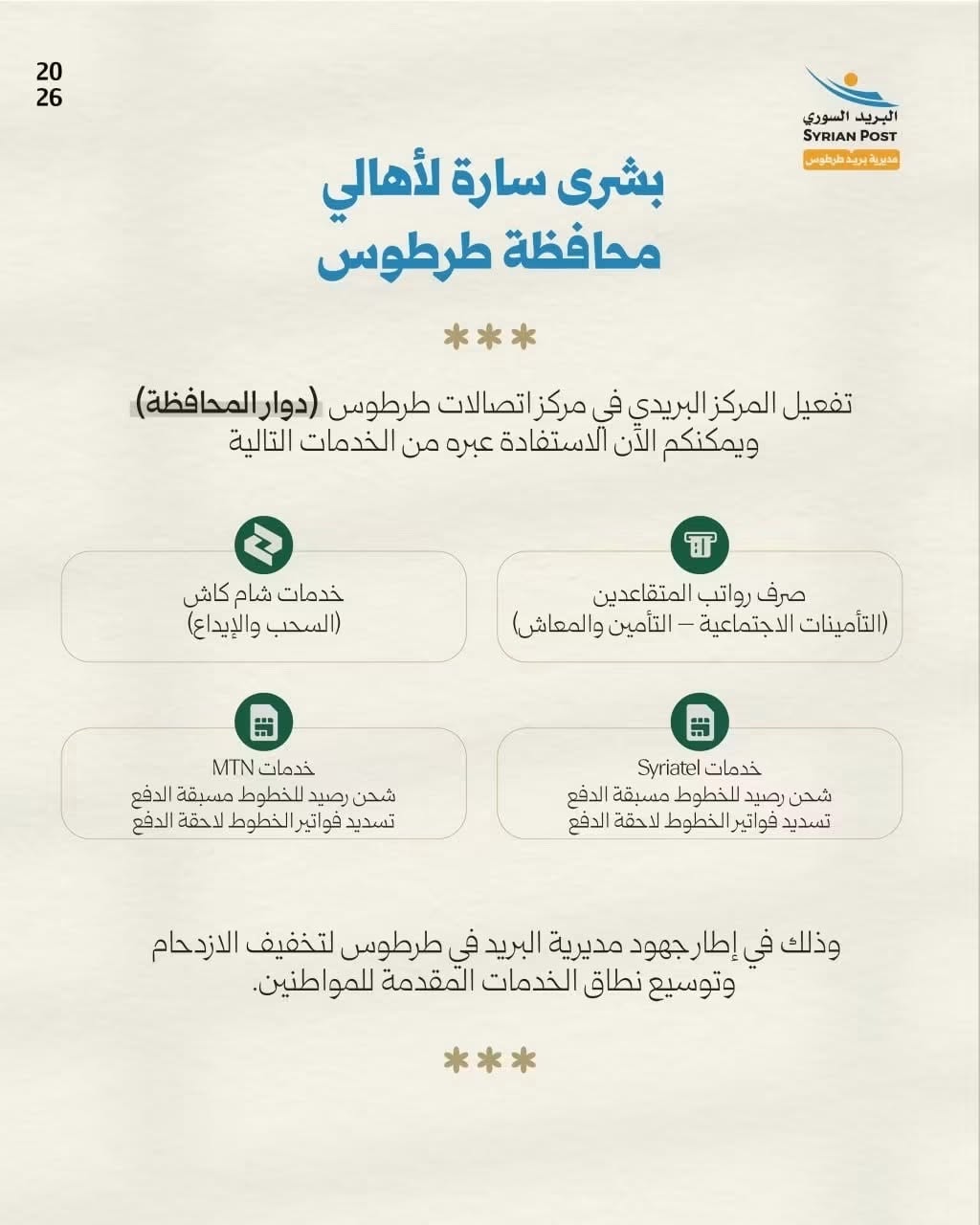 20
26

البريد السوري
SYRIAN POST
مديرية بريد طرطوس

بشرى سارة لأهالي
محافظة طرطوس

***

تفعيل المركز البريدي في مركز اتصالات طرطوس (دوار المحافظة) ويمكنكم الآن الاستفادة عبره من الخدمات التالية

صرف رواتب المتقاعدين
(التأمينات الاجتماعية – التأمين والمعاش)

خدمات شام كاش
(السحب والإيداع)

خدمات Syriatel
شحن رصيد للخطوط مسبقة الدفع
تسديد فواتير الخطوط لاحقة الدفع

خدمات MTN
شحن رصيد للخطوط مسبقة الدفع
تسديد فواتير الخطوط لاحقة الدفع

وذلك في إطار جهود مديرية البريد في طرطوس لتخفيف الازدحام وتوسيع نطاق الخدمات المقدمة للمواطنين.

***